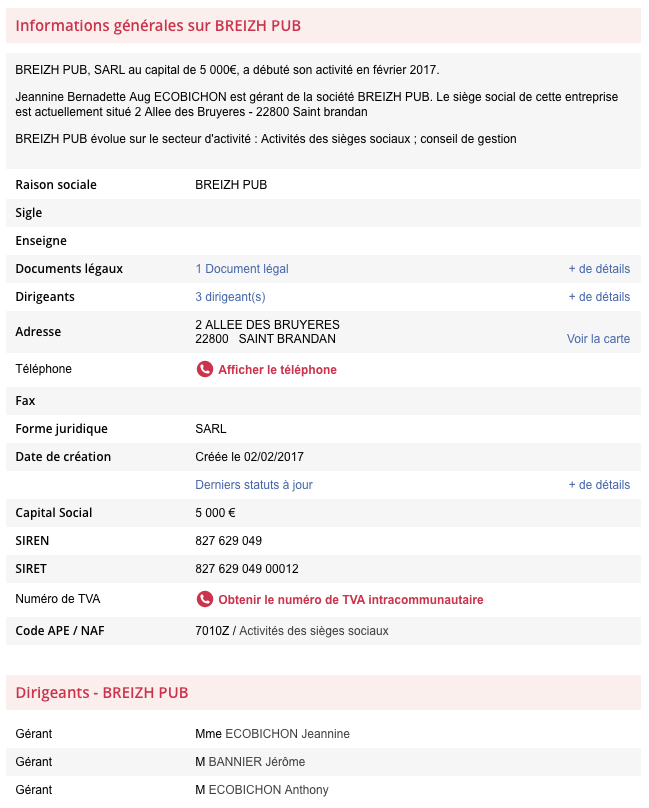 Informations générales sur BREIZH PUB

BREIZH PUB, SARL au capital de 5 000€, a débuté son activité en février 2017.

Jeannine Bernadette Aug ECOBICHON est gérant de la société BREIZH PUB. Le siège social de cette entreprise est actuellement situé 2 Allee des Bruyeres - 22800 Saint brandan

BREIZH PUB évolue sur le secteur d'activité : Activités des sièges sociaux ; conseil de gestion

| | | |
|---|---|---|
| Raison sociale | BREIZH PUB | |
| Sigle | | |
| Enseigne | | |
| Documents légaux | 1 Document légal | + de détails |
| Dirigeants | 3 dirigeant(s) | + de détails |
| Adresse | 2 ALLEE DES BRUYERES 22800 SAINT BRANDAN | Voir la carte |
| Téléphone | Afficher le téléphone | |
| Fax | | |
| Forme juridique | SARL | |
| Date de création | Créée le 02/02/2017 | |
| | Derniers statuts à jour | + de détails |
| Capital Social | 5 000 € | |
| SIREN | 827 629 049 | |
| SIRET | 827 629 049 00012 | |
| Numéro de TVA | Obtenir le numéro de TVA intracommunautaire | |
| Code APE / NAF | 7010Z / Activités des sièges sociaux | |

Dirigeants - BREIZH PUB

| | |
|---|---|
| Gérant | Mme ECOBICHON Jeannine |
| Gérant | M BANNIER Jérôme |
| Gérant | M ECOBICHON Anthony |